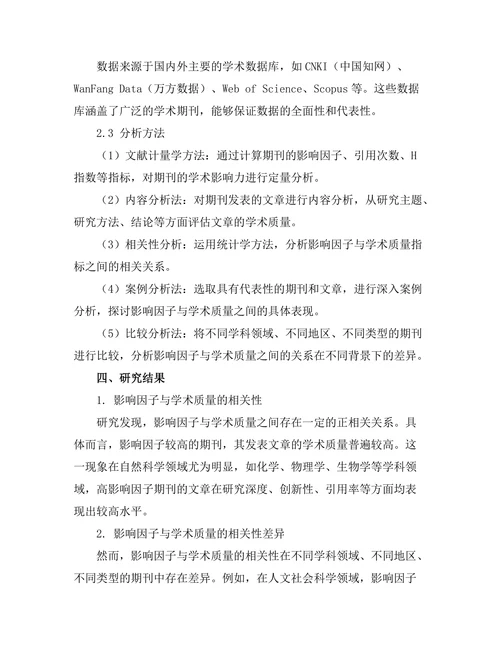 数据来源于国内外主要的学术数据库，如 CNKI（中国知网）、WanFang Data（万方数据）、Web of Science、Scopus 等。这些数据库涵盖了广泛的学术期刊，能够保证数据的全面性和代表性。

2.3 分析方法

（1）文献计量学方法：通过计算期刊的影响因子、引用次数、H指数等指标，对期刊的学术影响力进行定量分析。

（2）内容分析法：对期刊发表的文章进行内容分析，从研究主题、研究方法、结论等方面评估文章的学术质量。

（3）相关性分析：运用统计学方法，分析影响因子与学术质量指标之间的相关关系。

（4）案例分析法：选取具有代表性的期刊和文章，进行深入案例分析，探讨影响因子与学术质量之间的具体表现。

（5）比较分析法：将不同学科领域、不同地区、不同类型的期刊进行比较，分析影响因子与学术质量之间的关系在不同背景下的差异。

四、研究结果

1. 影响因子与学术质量的相关性

研究发现，影响因子与学术质量之间存在一定的正相关关系。具体而言，影响因子较高的期刊，其发表文章的学术质量普遍较高。这一现象在自然科学领域尤为明显，如化学、物理学、生物学等学科领域，高影响因子期刊的文章在研究深度、创新性、引用率等方面均表现出较高水平。

2. 影响因子与学术质量的相关性差异

然而，影响因子与学术质量的相关性在不同学科领域、不同地区、不同类型的期刊中存在差异。例如，在人文社会科学领域，影响因子